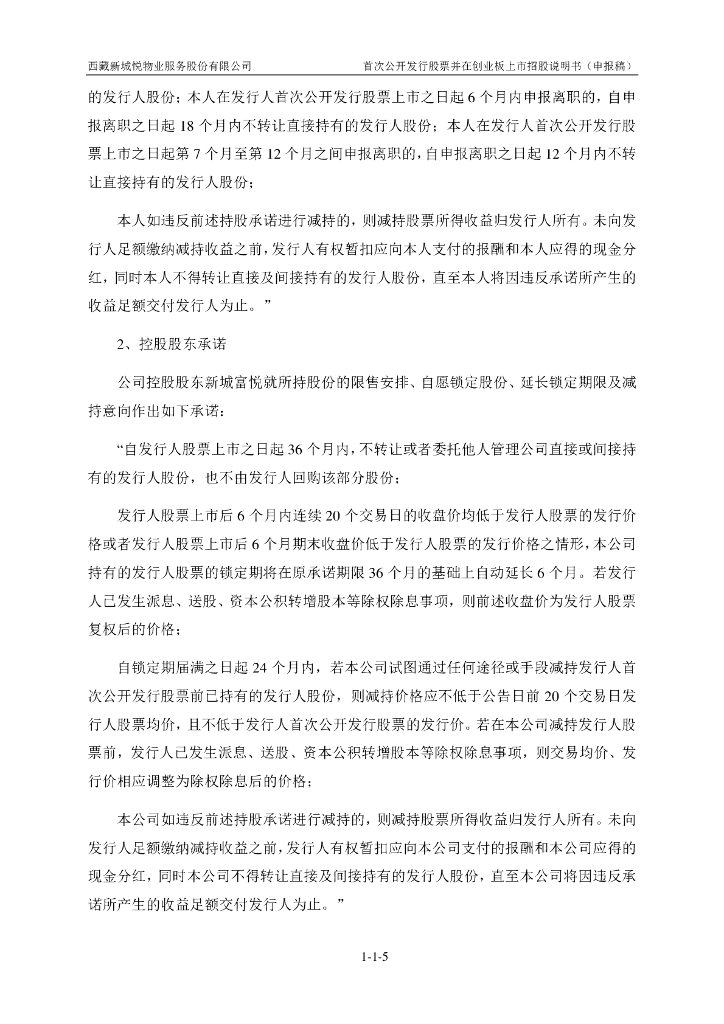 西藏新城悦物业服务股份有限公司　　首次公开发行股票并在创业板上市招股说明书（申报稿）

的发行人股份；本人在发行人首次公开发行股票上市之日起 6 个月内申报离职的，自申报离职之日起 18 个月内不转让直接持有的发行人股份；本人在发行人首次公开发行股票上市之日起第 7 个月至第 12 个月之间申报离职的，自申报离职之日起 12 个月内不转让直接持有的发行人股份；

本人如违反前述持股承诺进行减持的，则减持股票所得收益归发行人所有。未向发行人足额缴纳减持收益之前，发行人有权暂扣应向本人支付的报酬和本人应得的现金分红，同时本人不得转让直接及间接持有的发行人股份，直至本人将因违反承诺所产生的收益足额交付发行人为止。”

2、控股股东承诺

公司控股股东新城富悦就所持股份的限售安排、自愿锁定股份、延长锁定期限及减持意向作出如下承诺：

“自发行人股票上市之日起 36 个月内，不转让或者委托他人管理公司直接或间接持有的发行人股份，也不由发行人回购该部分股份；

发行人股票上市后 6 个月内连续 20 个交易日的收盘价均低于发行人股票的发行价格或者发行人股票上市后 6 个月期末收盘价低于发行人股票的发行价格之情形，本公司持有的发行人股票的锁定期将在原承诺期限 36 个月的基础上自动延长 6 个月。若发行人已发生派息、送股、资本公积转增股本等除权除息事项，则前述收盘价为发行人股票复权后的价格；

自锁定期届满之日起 24 个月内，若本公司试图通过任何途径或手段减持发行人首次公开发行股票前已持有的发行人股份，则减持价格应不低于公告日前 20 个交易日发行人股票均价，且不低于发行人首次公开发行股票的发行价。若在本公司减持发行人股票前，发行人已发生派息、送股、资本公积转增股本等除权除息事项，则交易均价、发行价相应调整为除权除息后的价格；

本公司如违反前述持股承诺进行减持的，则减持股票所得收益归发行人所有。未向发行人足额缴纳减持收益之前，发行人有权暂扣应向本公司支付的报酬和本公司应得的现金分红，同时本公司不得转让直接及间接持有的发行人股份，直至本公司将因违反承诺所产生的收益足额交付发行人为止。”

1-1-5